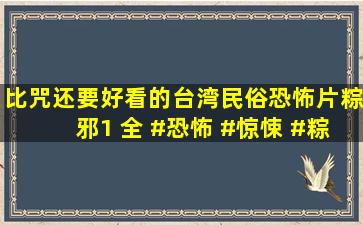 比咒还要好看的台湾民俗恐怖片粽邪1 全 #恐怖 #惊悚 #粽